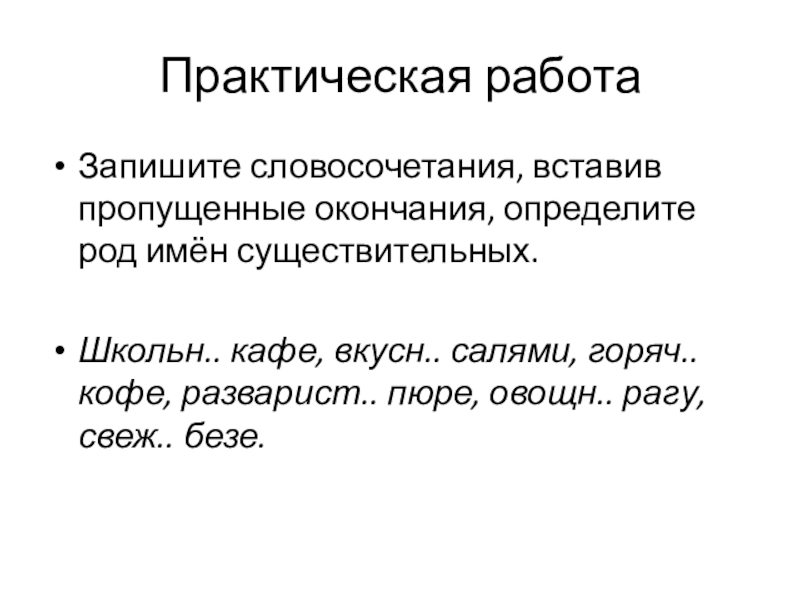 Практическая работа

• Запишите словосочетания, вставив пропущенные окончания, определите род имён существительных.

• Школьн.. кафе, вкусн.. салями, горяч.. кофе, разварист.. пюре, овощн.. рагу, свеж.. безе.